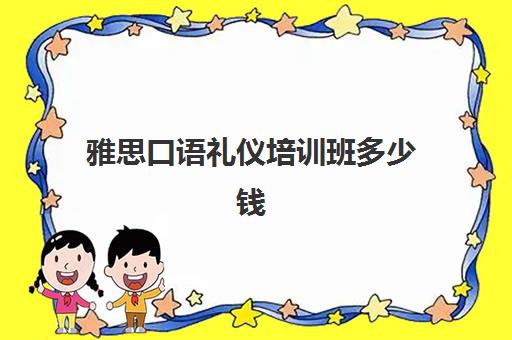 雅思口语礼仪培训班多少钱